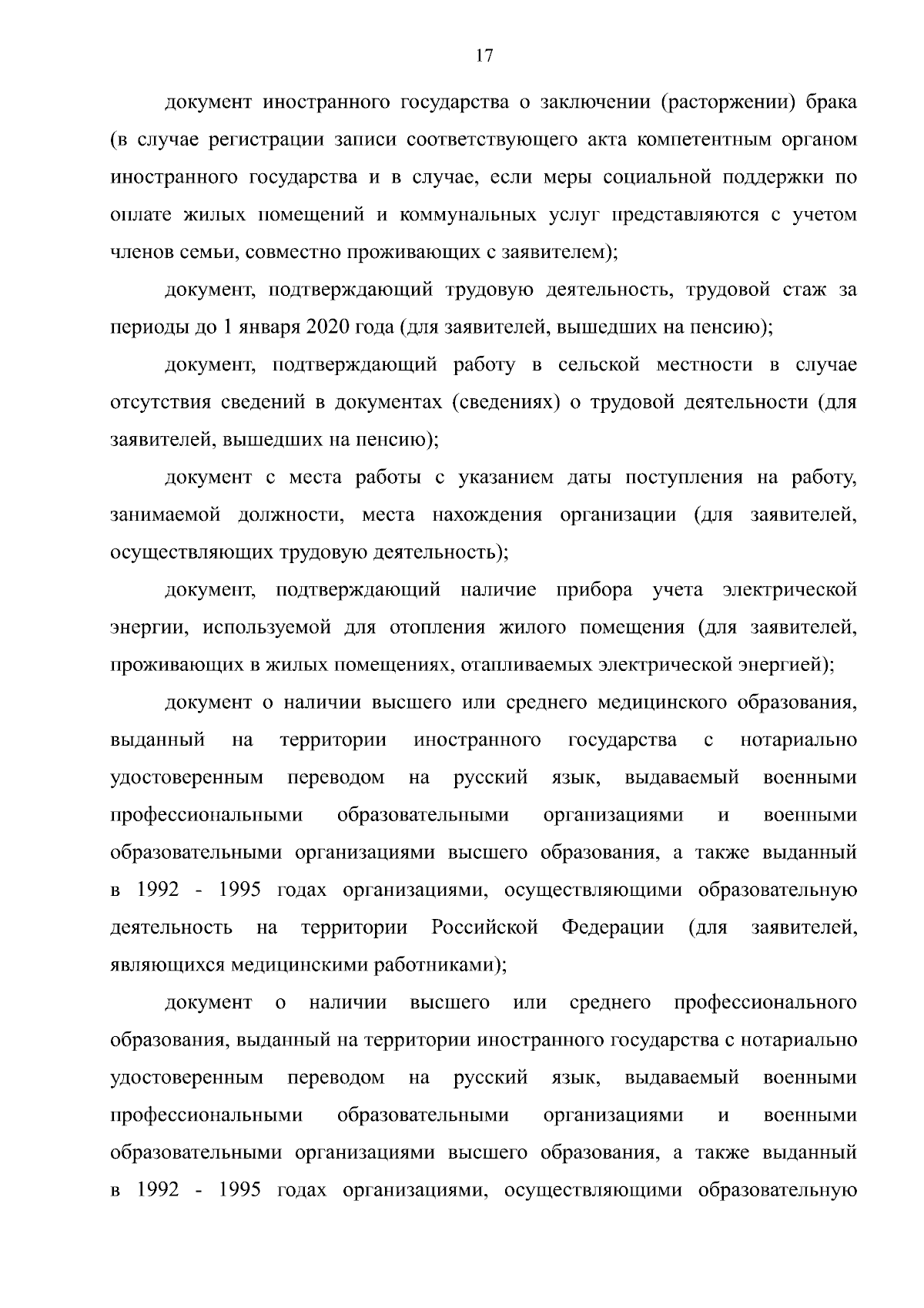 17

документ иностранного государства о заключении (расторжении) брака (в случае регистрации записи соответствующего акта компетентным органом иностранного государства и в случае, если меры социальной поддержки по оплате жилых помещений и коммунальных услуг представляются с учетом членов семьи, совместно проживающих с заявителем);

документ, подтверждающий трудовую деятельность, трудовой стаж за периоды до 1 января 2020 года (для заявителей, вышедших на пенсию);

документ, подтверждающий работу в сельской местности в случае отсутствия сведений в документах (сведениях) о трудовой деятельности (для заявителей, вышедших на пенсию);

документ с места работы с указанием даты поступления на работу, занимаемой должности, места нахождения организации (для заявителей, осуществляющих трудовую деятельность);

документ, подтверждающий наличие прибора учета электрической энергии, используемой для отопления жилого помещения (для заявителей, проживающих в жилых помещениях, отапливаемых электрической энергией);

документ о наличии высшего или среднего медицинского образования, выданный на территории иностранного государства с нотариально удостоверенным переводом на русский язык, выдаваемый военными профессиональными образовательными организациями и военными образовательными организациями высшего образования, а также выданный в 1992 - 1995 годах организациями, осуществляющими образовательную деятельность на территории Российской Федерации (для заявителей, являющихся медицинскими работниками);

документ о наличии высшего или среднего профессионального образования, выданный на территории иностранного государства с нотариально удостоверенным переводом на русский язык, выдаваемый военными профессиональными образовательными организациями и военными образовательными организациями высшего образования, а также выданный в 1992 - 1995 годах организациями, осуществляющими образовательную